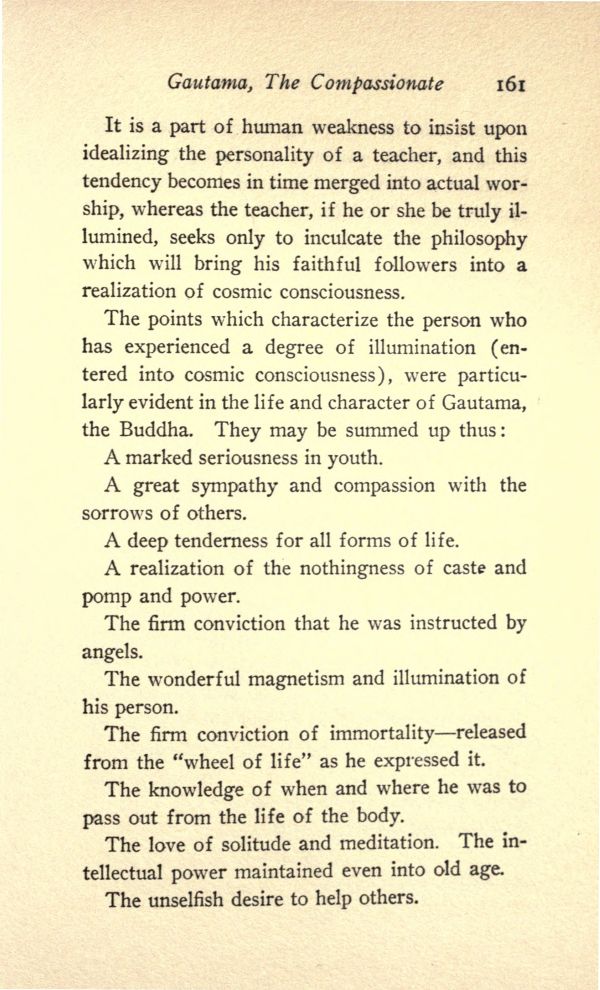 Gautama, The Compassionate 161

It is a part of human weakness to insist upon idealizing the personality of a teacher, and this tendency becomes in time merged into actual worship, whereas the teacher, if he or she be truly illumined, seeks only to inculcate the philosophy which will bring his faithful followers into a realization of cosmic consciousness.

The points which characterize the person who has experienced a degree of illumination (entered into cosmic consciousness), were particularly evident in the life and character of Gautama, the Buddha. They may be summed up thus:

A marked seriousness in youth.

A great sympathy and compassion with the sorrows of others.

A deep tenderness for all forms of life.

A realization of the nothingness of caste and pomp and power.

The firm conviction that he was instructed by angels.

The wonderful magnetism and illumination of his person.

The firm conviction of immortality—released from the "wheel of life" as he expressed it.

The knowledge of when and where he was to pass out from the life of the body.

The love of solitude and meditation. The intellectual power maintained even into old age.

The unselfish desire to help others.